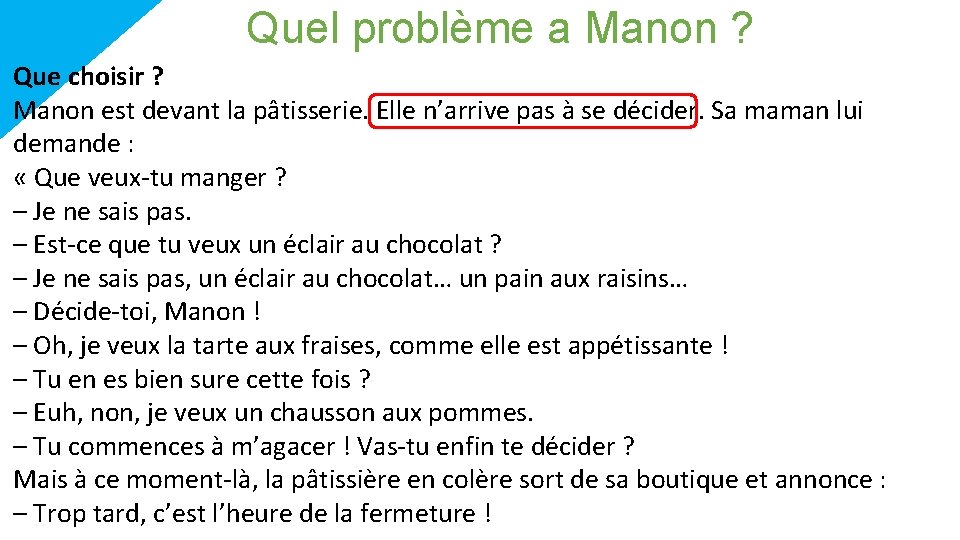 Quel problème a Manon ?

Que choisir ?
Manon est devant la pâtisserie. Elle n’arrive pas à se décider. Sa maman lui demande :
« Que veux-tu manger ?
– Je ne sais pas.
– Est-ce que tu veux un éclair au chocolat ?
– Je ne sais pas, un éclair au chocolat… un pain aux raisins…
– Décide-toi, Manon !
– Oh, je veux la tarte aux fraises, comme elle est appétissante !
– Tu en es bien sure cette fois ?
– Euh, non, je veux un chausson aux pommes.
– Tu commences à m’agacer ! Vas-tu enfin te décider ?
Mais à ce moment-là, la pâtissière en colère sort de sa boutique et annonce :
– Trop tard, c’est l’heure de la fermeture !